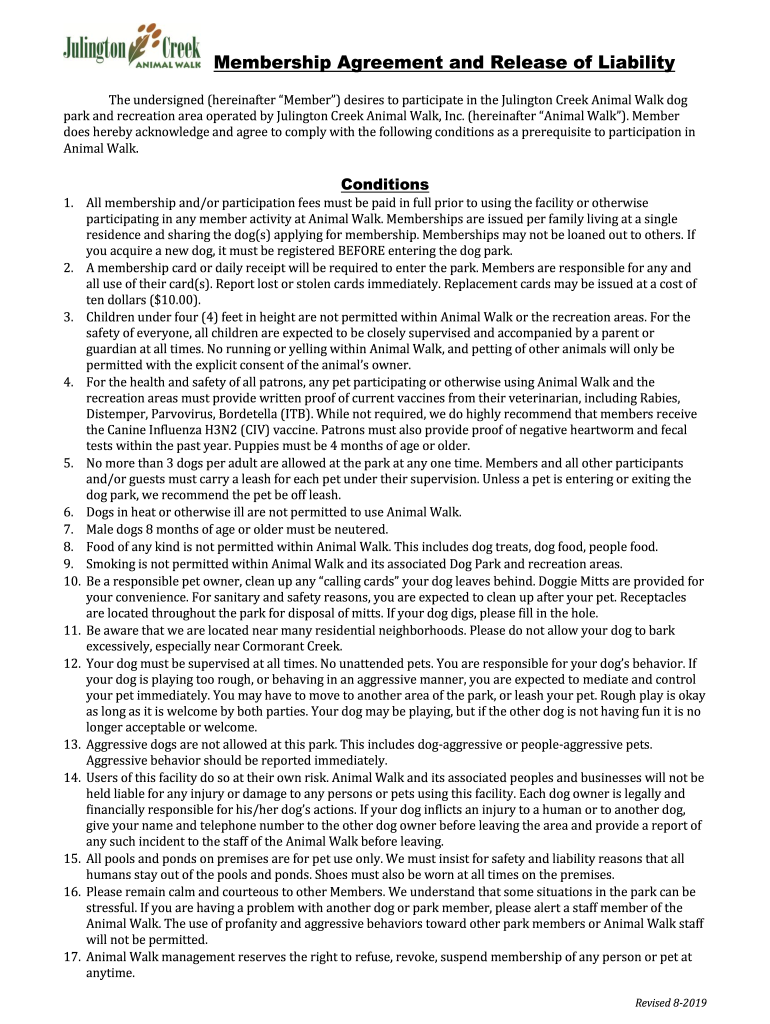 Julington Creek ANIMAL WALK

Membership Agreement and Release of Liability

The undersigned (hereinafter "Member") desires to participate in the Julington Creek Animal Walk dog park and recreation area operated by Julington Creek Animal Walk, Inc. (hereinafter "Animal Walk"). Member does hereby acknowledge and agree to comply with the following conditions as a prerequisite to participation in Animal Walk.

Conditions

1. All membership and/or participation fees must be paid in full prior to using the facility or otherwise participating in any member activity at Animal Walk. Memberships are issued per family living at a single residence and sharing the dog(s) applying for membership. Memberships may not be loaned out to others. If you acquire a new dog, it must be registered BEFORE entering the dog park.
2. A membership card or daily receipt will be required to enter the park. Members are responsible for any and all use of their card(s). Report lost or stolen cards immediately. Replacement cards may be issued at a cost of ten dollars ($10.00).
3. Children under four (4) feet in height are not permitted within Animal Walk or the recreation areas. For the safety of everyone, all children are expected to be closely supervised and accompanied by a parent or guardian at all times. No running or yelling within Animal Walk, and petting of other animals will only be permitted with the explicit consent of the animal's owner.
4. For the health and safety of all patrons, any pet participating or otherwise using Animal Walk and the recreation areas must provide written proof of current vaccines from their veterinarian, including Rabies, Distemper, Parvovirus, Bordetella (ITB). While not required, we do highly recommend that members receive the Canine Influenza H3N2 (CIV) vaccine. Patrons must also provide proof of negative heartworm and fecal tests within the past year. Puppies must be 4 months of age or older.
5. No more than 3 dogs per adult are allowed at the park at any one time. Members and all other participants and/or guests must carry a leash for each pet under their supervision. Unless a pet is entering or exiting the dog park, we recommend the pet be off leash.
6. Dogs in heat or otherwise ill are not permitted to use Animal Walk.
7. Male dogs 8 months of age or older must be neutered.
8. Food of any kind is not permitted within Animal Walk. This includes dog treats, dog food, people food.
9. Smoking is not permitted within Animal Walk and its associated Dog Park and recreation areas.
10. Be a responsible pet owner, clean up any "calling cards" your dog leaves behind. Doggie Mitts are provided for your convenience. For sanitary and safety reasons, you are expected to clean up after your pet. Receptacles are located throughout the park for disposal of mitts. If your dog digs, please fill in the hole.
11. Be aware that we are located near many residential neighborhoods. Please do not allow your dog to bark excessively, especially near Cormorant Creek.
12. Your dog must be supervised at all times. No unattended pets. You are responsible for your dog's behavior. If your dog is playing too rough, or behaving in an aggressive manner, you are expected to mediate and control your pet immediately. You may have to move to another area of the park, or leash your pet. Rough play is okay as long as it is welcome by both parties. Your dog may be playing, but if the other dog is not having fun it is no longer acceptable or welcome.
13. Aggressive dogs are not allowed at this park. This includes dog-aggressive or people-aggressive pets. Aggressive behavior should be reported immediately.
14. Users of this facility do so at their own risk. Animal Walk and its associated peoples and businesses will not be held liable for any injury or damage to any persons or pets using this facility. Each dog owner is legally and financially responsible for his/her dog's actions. If your dog inflicts an injury to a human or to another dog, give your name and telephone number to the other dog owner before leaving the area and provide a report of any such incident to the staff of the Animal Walk before leaving.
15. All pools and ponds on premises are for pet use only. We must insist for safety and liability reasons that all humans stay out of the pools and ponds. Shoes must also be worn at all times on the premises.
16. Please remain calm and courteous to other Members. We understand that some situations in the park can be stressful. If you are having a problem with another dog or park member, please alert a staff member of the Animal Walk. The use of profanity and aggressive behaviors toward other park members or Animal Walk staff will not be permitted.
17. Animal Walk management reserves the right to refuse, revoke, suspend membership of any person or pet at anytime.

Revised 8-2019